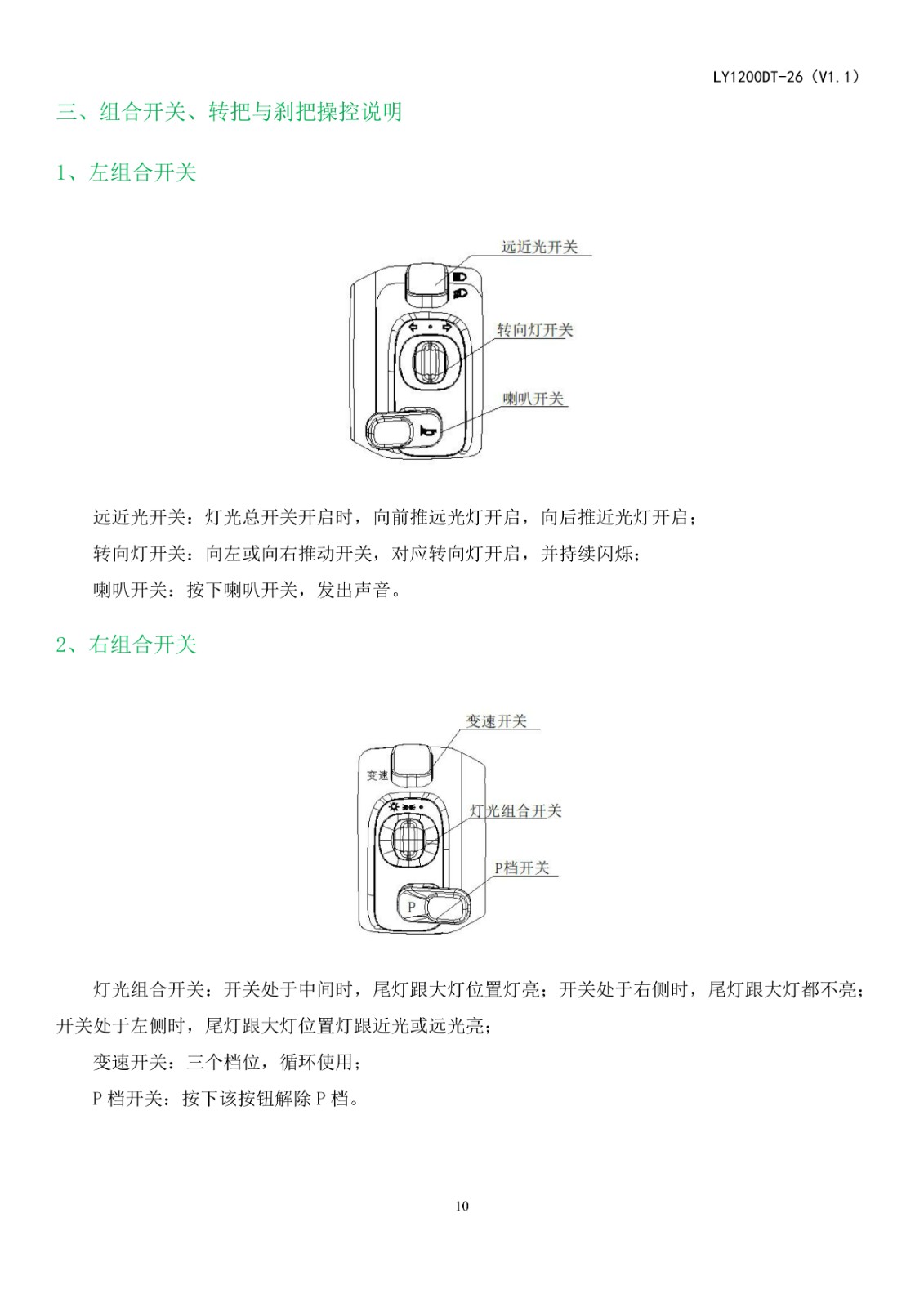 LY1200DT-26（V1.1）

三、组合开关、转把与刹把操控说明

1、左组合开关

远近光开关

转向灯开关

喇叭开关

远近光开关：灯光总开关开启时，向前推远光灯开启，向后推近光灯开启；

转向灯开关：向左或向右推动开关，对应转向灯开启，并持续闪烁；

喇叭开关：按下喇叭开关，发出声音。

2、右组合开关

变速开关

变速

灯光组合开关

P档开关

P

灯光组合开关：开关处于中间时，尾灯跟大灯位置灯亮；开关处于右侧时，尾灯跟大灯都不亮；开关处于左侧时，尾灯跟大灯位置灯跟近光或远光亮；

变速开关：三个档位，循环使用；

P 档开关：按下该按钮解除 P 档。

10